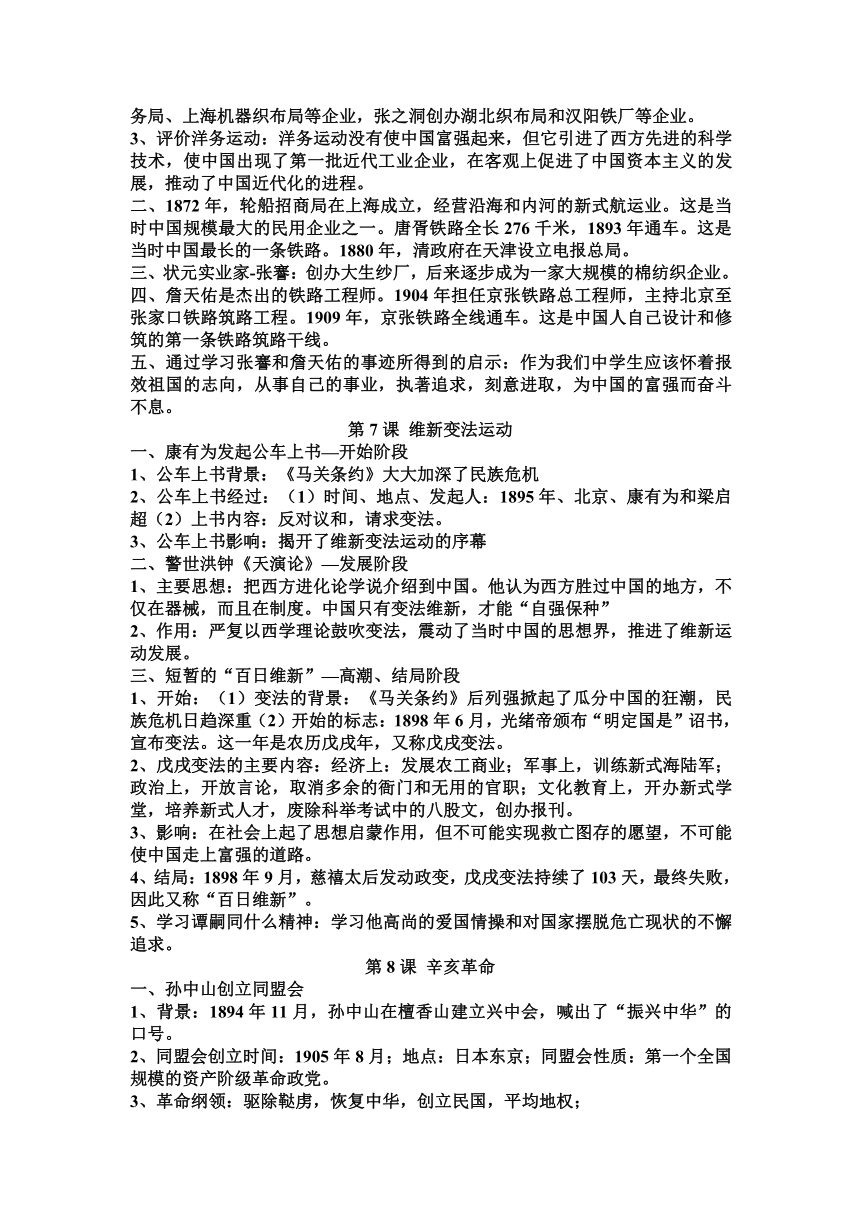 务局、上海机器织布局等企业，张之洞创办湖北织布局和汉阳铁厂等企业。
3、评价洋务运动：洋务运动没有使中国富强起来，但它引进了西方先进的科学技术，使中国出现了第一批近代工业企业，在客观上促进了中国资本主义的发展，推动了中国近代化的进程。
二、1872 年，轮船招商局在上海成立，经营沿海和内河的新式航运业。这是当时中国规模最大的民用企业之一。唐胥铁路全长 276 千米，1893 年通车。这是当时中国最长的一条铁路。1880 年，清政府在天津设立电报总局。
三、状元实业家-张謇：创办大生纱厂，后来逐步成为一家大规模的棉纺织企业。
四、詹天佑是杰出的铁路工程师。1904 年担任京张铁路总工程师，主持北京至张家口铁路筑路工程。1909 年，京张铁路全线通车。这是中国人自己设计和修筑的第一条铁路筑路干线。
五、通过学习张謇和詹天佑的事迹所得到的启示：作为我们中学生应该怀着报效祖国的志向，从事自己的事业，执著追求，刻意进取，为中国的富强而奋斗不息。

第 7 课 维新变法运动

一、康有为发起公车上书—开始阶段
1、公车上书背景：《马关条约》大大加深了民族危机
2、公车上书经过：（1）时间、地点、发起人：1895 年、北京、康有为和梁启超（2）上书内容：反对议和，请求变法。
3、公车上书影响：揭开了维新变法运动的序幕
二、警世洪钟《天演论》—发展阶段
1、主要思想：把西方进化论学说介绍到中国。他认为西方胜过中国的地方，不仅在器械，而且在制度。中国只有变法维新，才能“自强保种”
2、作用：严复以西学理论鼓吹变法，震动了当时中国的思想界，推进了维新运动发展。
三、短暂的“百日维新”—高潮、结局阶段
1、开始：（1）变法的背景：《马关条约》后列强掀起了瓜分中国的狂潮，民族危机日趋深重（2）开始的标志：1898 年 6 月，光绪帝颁布“明定国是”诏书，宣布变法。这一年是农历戊戌年，又称戊戌变法。
2、戊戌变法的主要内容：经济上：发展农工商业；军事上，训练新式海陆军；政治上，开放言论，取消多余的衙门和无用的官职；文化教育上，开办新式学堂，培养新式人才，废除科举考试中的八股文，创办报刊。
3、影响：在社会上起了思想启蒙作用，但不可能实现救亡图存的愿望，不可能使中国走上富强的道路。
4、结局：1898 年 9 月，慈禧太后发动政变，戊戌变法持续了 103 天，最终失败，因此又称“百日维新”。
5、学习谭嗣同什么精神：学习他高尚的爱国情操和对国家摆脱危亡现状的不懈追求。

第 8 课 辛亥革命

一、孙中山创立同盟会
1、背景：1894 年 11 月，孙中山在檀香山建立兴中会，喊出了“振兴中华”的口号。
2、同盟会创立时间：1905 年 8 月；地点：日本东京；同盟会性质：第一个全国规模的资产阶级革命政党。
3、革命纲领：驱除鞑虏，恢复中华，创立民国，平均地权；